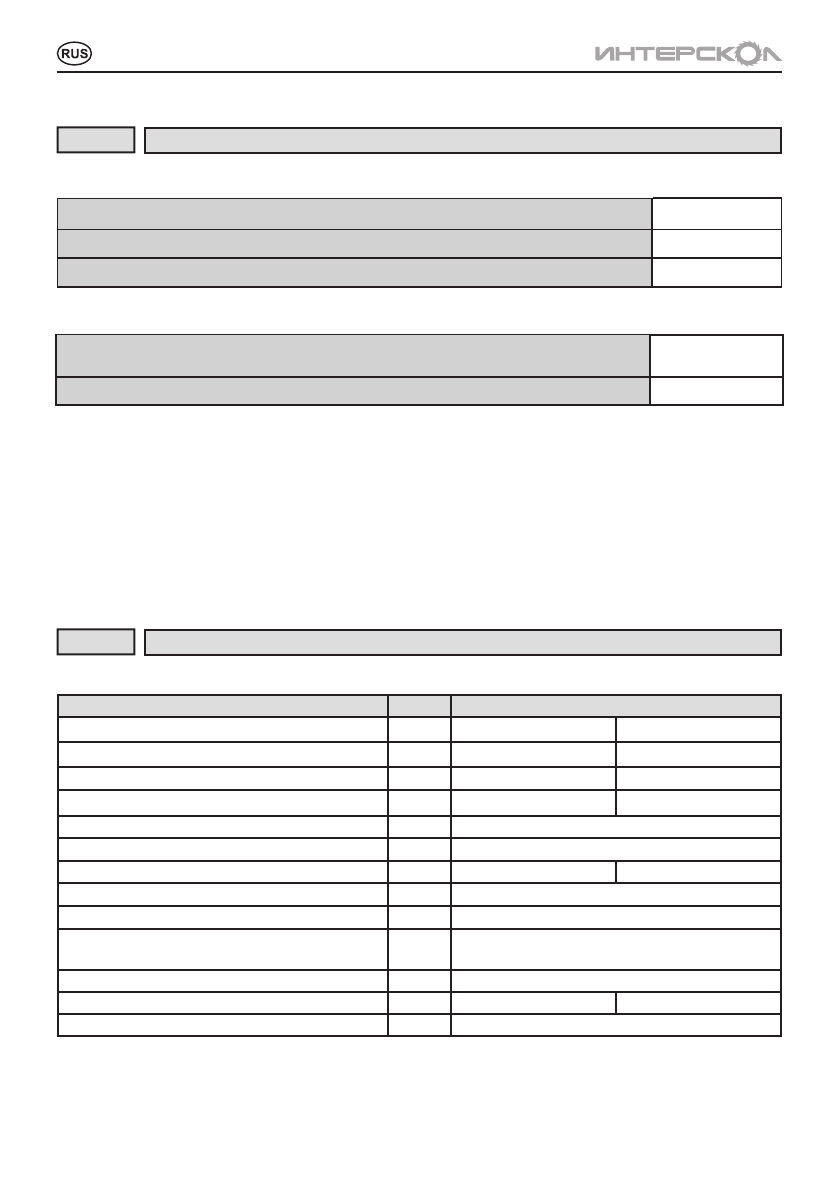 RUS

ИНТЕРСКОЛ